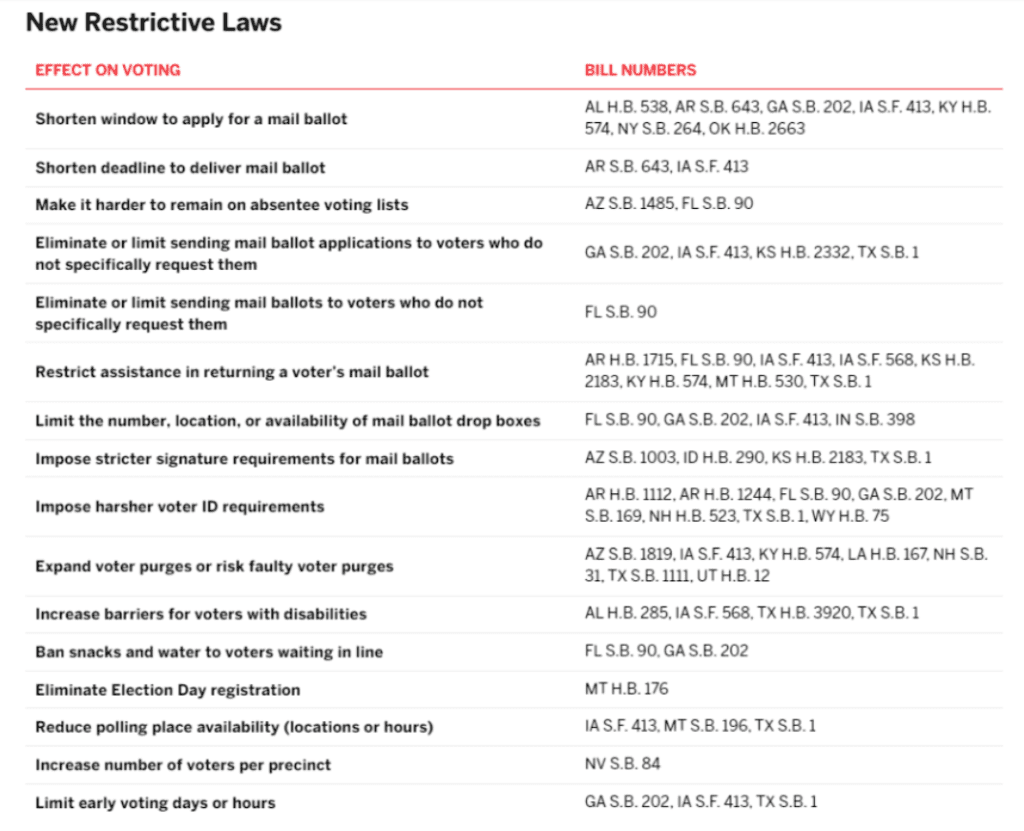 New Restrictive Laws

| EFFECT ON VOTING | BILL NUMBERS |
|---|---|
| Shorten window to apply for a mail ballot | AL H.B. 538, AR S.B. 643, GA S.B. 202, IA S.F. 413, KY H.B. 574, NY S.B. 264, OK H.B. 2663 |
| Shorten deadline to deliver mail ballot | AR S.B. 643, IA S.F. 413 |
| Make it harder to remain on absentee voting lists | AZ S.B. 1485, FL S.B. 90 |
| Eliminate or limit sending mail ballot applications to voters who do not specifically request them | GA S.B. 202, IA S.F. 413, KS H.B. 2332, TX S.B. 1 |
| Eliminate or limit sending mail ballots to voters who do not specifically request them | FL S.B. 90 |
| Restrict assistance in returning a voter's mail ballot | AR H.B. 1715, FL S.B. 90, IA S.F. 413, IA S.F. 568, KS H.B. 2183, KY H.B. 574, MT H.B. 530, TX S.B. 1 |
| Limit the number, location, or availability of mail ballot drop boxes | FL S.B. 90, GA S.B. 202, IA S.F. 413, IN S.B. 398 |
| Impose stricter signature requirements for mail ballots | AZ S.B. 1003, ID H.B. 290, KS H.B. 2183, TX S.B. 1 |
| Impose harsher voter ID requirements | AR H.B. 1112, AR H.B. 1244, FL S.B. 90, GA S.B. 202, MT S.B. 169, NH H.B. 523, TX S.B. 1, WY H.B. 75 |
| Expand voter purges or risk faulty voter purges | AZ S.B. 1819, IA S.F. 413, KY H.B. 574, LA H.B. 167, NH S.B. 31, TX S.B. 1111, UT H.B. 12 |
| Increase barriers for voters with disabilities | AL H.B. 285, IA S.F. 568, TX H.B. 3920, TX S.B. 1 |
| Ban snacks and water to voters waiting in line | FL S.B. 90, GA S.B. 202 |
| Eliminate Election Day registration | MT H.B. 176 |
| Reduce polling place availability (locations or hours) | IA S.F. 413, MT S.B. 196, TX S.B. 1 |
| Increase number of voters per precinct | NV S.B. 84 |
| Limit early voting days or hours | GA S.B. 202, IA S.F. 413, TX S.B. 1 |